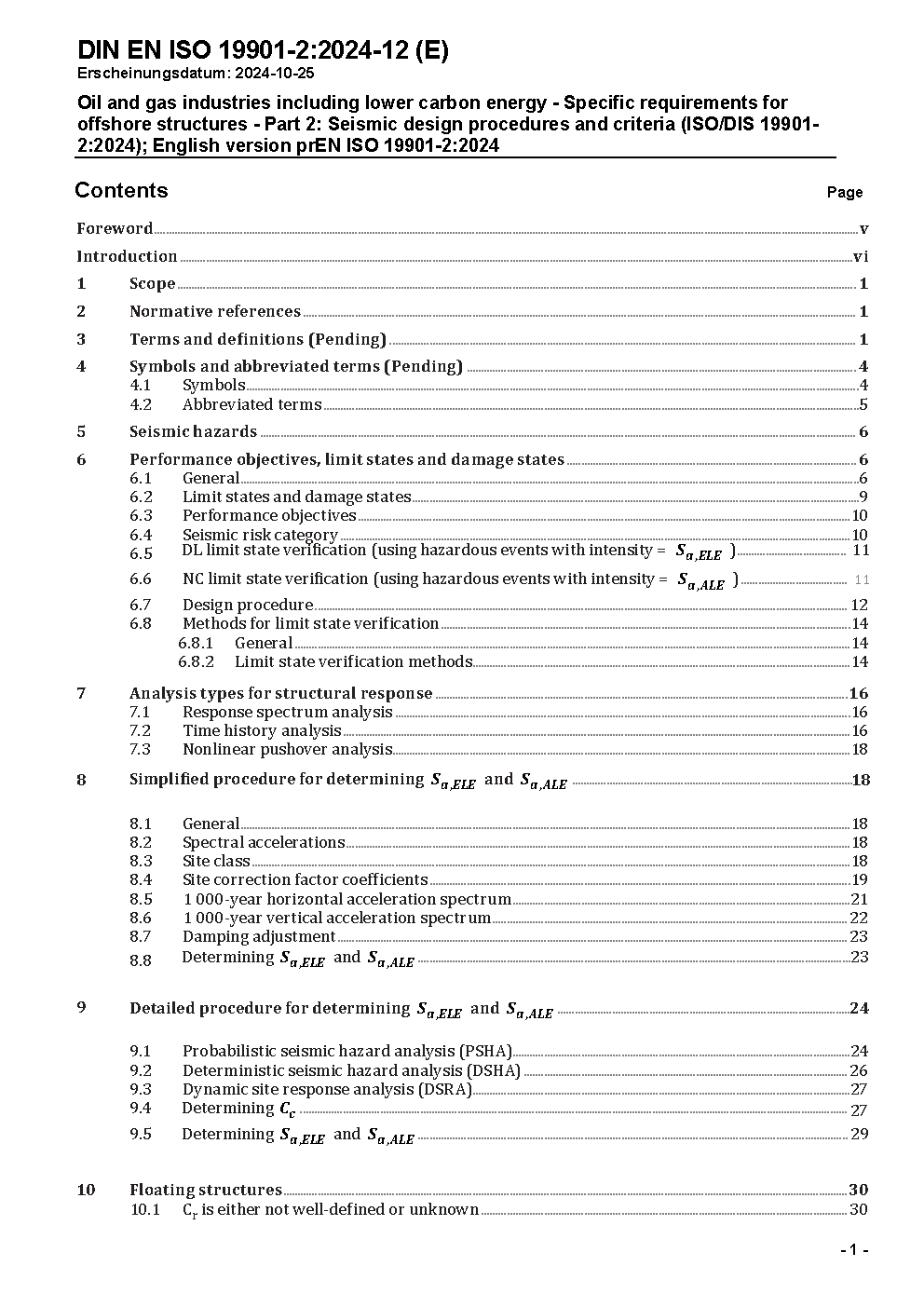 DIN EN ISO 19901-2:2024-12 (E)
Erscheinungsdatum: 2024-10-25

Oil and gas industries including lower carbon energy - Specific requirements for offshore structures - Part 2: Seismic design procedures and criteria (ISO/DIS 19901-2:2024); English version prEN ISO 19901-2:2024

Contents Page

Foreword v
Introduction vi
1 Scope 1
2 Normative references 1
3 Terms and definitions (Pending) 1
4 Symbols and abbreviated terms (Pending) 4
4.1 Symbols 4
4.2 Abbreviated terms 5
5 Seismic hazards 6
6 Performance objectives, limit states and damage states 6
6.1 General 6
6.2 Limit states and damage states 9
6.3 Performance objectives 10
6.4 Seismic risk category 10
6.5 DL limit state verification (using hazardous events with intensity = $S_{a,ELE}$ ) 11
6.6 NC limit state verification (using hazardous events with intensity = $S_{a,ALE}$ ) 11
6.7 Design procedure 12
6.8 Methods for limit state verification 14
6.8.1 General 14
6.8.2 Limit state verification methods 14
7 Analysis types for structural response 16
7.1 Response spectrum analysis 16
7.2 Time history analysis 16
7.3 Nonlinear pushover analysis 18
8 Simplified procedure for determining $S_{a,ELE}$ and $S_{a,ALE}$ 18
8.1 General 18
8.2 Spectral accelerations 18
8.3 Site class 18
8.4 Site correction factor coefficients 19
8.5 1 000-year horizontal acceleration spectrum 21
8.6 1 000-year vertical acceleration spectrum 22
8.7 Damping adjustment 23
8.8 Determining $S_{a,ELE}$ and $S_{a,ALE}$ 23
9 Detailed procedure for determining $S_{a,ELE}$ and $S_{a,ALE}$ 24
9.1 Probabilistic seismic hazard analysis (PSHA) 24
9.2 Deterministic seismic hazard analysis (DSHA) 26
9.3 Dynamic site response analysis (DSRA) 27
9.4 Determining $C_c$ 27
9.5 Determining $S_{a,ELE}$ and $S_{a,ALE}$ 29
10 Floating structures 30
10.1 $C_r$ is either not well-defined or unknown 30

- 1 -